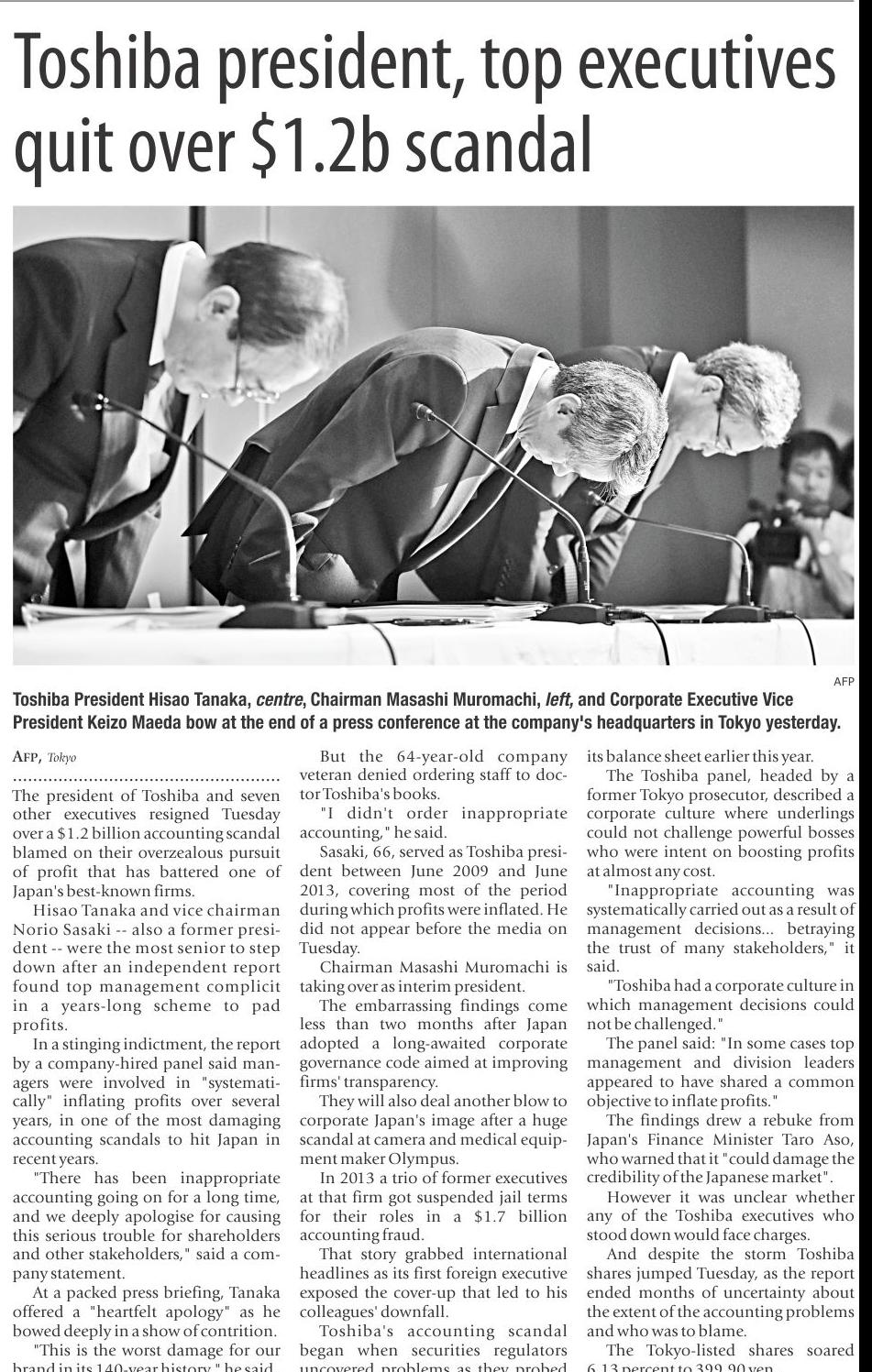 Toshiba president, top executives quit over \$1.2b scandal

AFP

Toshiba President Hisao Tanaka, centre, Chairman Masashi Muromachi, left, and Corporate Executive Vice President Keizo Maeda bow at the end of a press conference at the company's headquarters in Tokyo yesterday.

AFP, Tokyo

The president of Toshiba and seven other executives resigned Tuesday over a \$1.2 billion accounting scandal blamed on their overzealous pursuit of profit that has battered one of Japan's best-known firms.

Hisao Tanaka and vice chairman Norio Sasaki -- also a former president -- were the most senior to step down after an independent report found top management complicit in a years-long scheme to pad profits.

In a stinging indictment, the report by a company-hired panel said managers were involved in "systematically" inflating profits over several years, in one of the most damaging accounting scandals to hit Japan in recent years.

"There has been inappropriate accounting going on for a long time, and we deeply apologise for causing this serious trouble for shareholders and other stakeholders," said a company statement.

At a packed press briefing, Tanaka offered a "heartfelt apology" as he bowed deeply in a show of contrition.

"This is the worst damage for our brand in its 140-year history," he said.

But the 64-year-old company veteran denied ordering staff to doctor Toshiba's books.

"I didn't order inappropriate accounting," he said.

Sasaki, 66, served as Toshiba president between June 2009 and June 2013, covering most of the period during which profits were inflated. He did not appear before the media on Tuesday.

Chairman Masashi Muromachi is taking over as interim president.

The embarrassing findings come less than two months after Japan adopted a long-awaited corporate governance code aimed at improving firms' transparency.

They will also deal another blow to corporate Japan's image after a huge scandal at camera and medical equipment maker Olympus.

In 2013 a trio of former executives at that firm got suspended jail terms for their roles in a \$1.7 billion accounting fraud.

That story grabbed international headlines as its first foreign executive exposed the cover-up that led to his colleagues' downfall.

Toshiba's accounting scandal began when securities regulators uncovered problems as they probed its balance sheet earlier this year.

The Toshiba panel, headed by a former Tokyo prosecutor, described a corporate culture where underlings could not challenge powerful bosses who were intent on boosting profits at almost any cost.

"Inappropriate accounting was systematically carried out as a result of management decisions... betraying the trust of many stakeholders," it said.

"Toshiba had a corporate culture in which management decisions could not be challenged."

The panel said: "In some cases top management and division leaders appeared to have shared a common objective to inflate profits."

The findings drew a rebuke from Japan's Finance Minister Taro Aso, who warned that it "could damage the credibility of the Japanese market".

However it was unclear whether any of the Toshiba executives who stood down would face charges.

And despite the storm Toshiba shares jumped Tuesday, as the report ended months of uncertainty about the extent of the accounting problems and who was to blame.

The Tokyo-listed shares soared 6.13 percent to 399.90 yen.